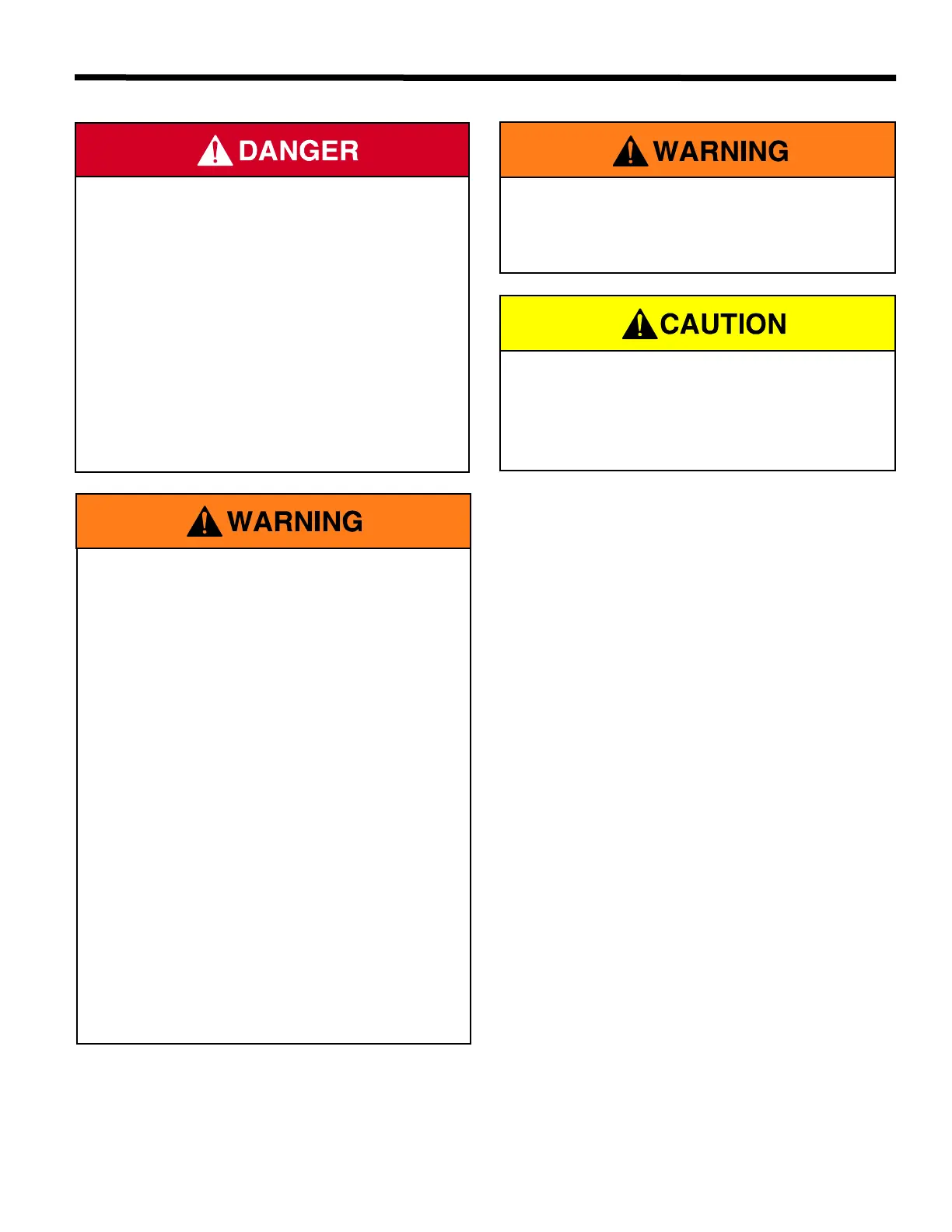 DANGER

WARNING

WARNING

CAUTION